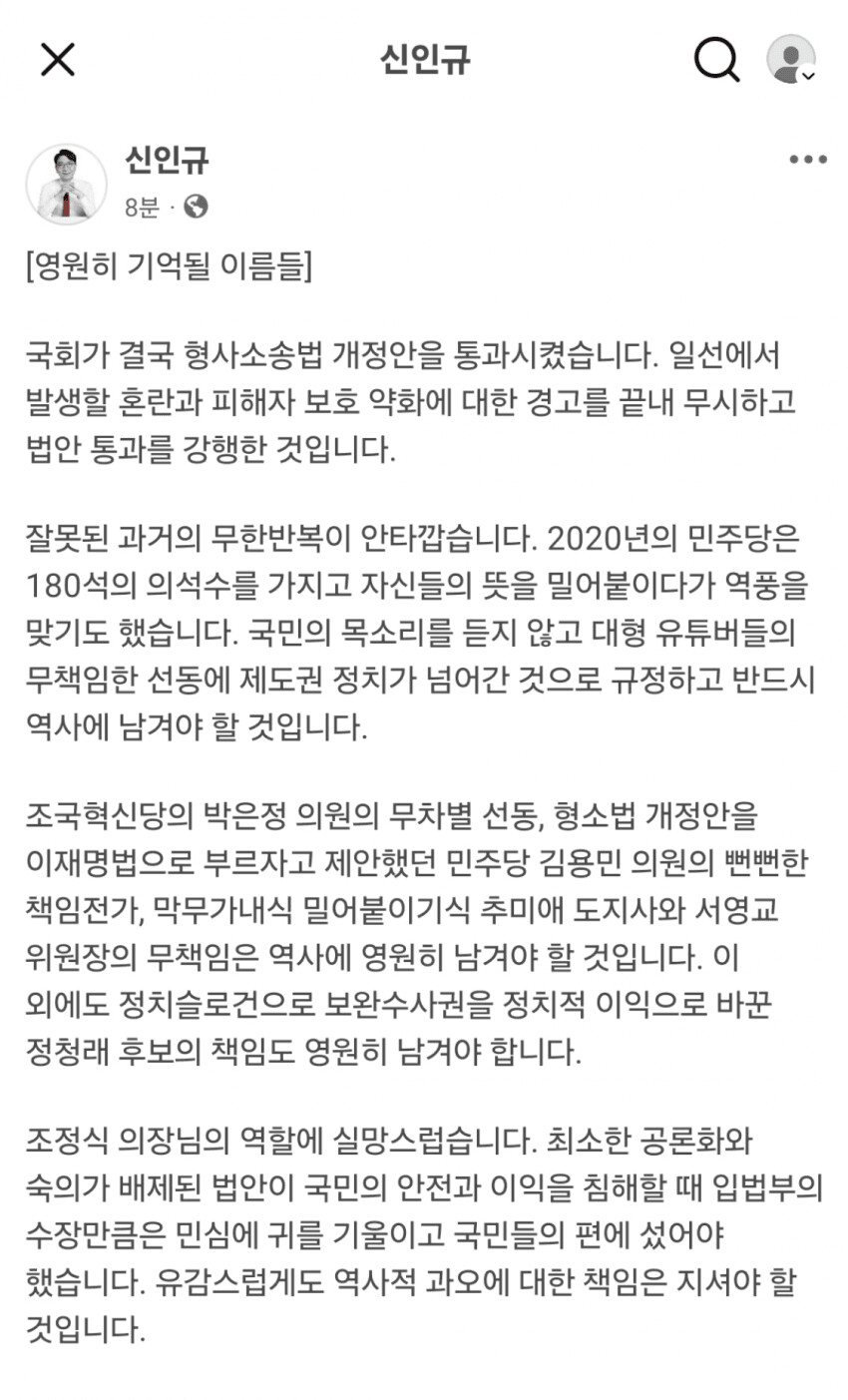 신인규

신인규
8분 ·

[영원히 기억될 이름들]

국회가 결국 형사소송법 개정안을 통과시켰습니다. 일선에서 발생할 혼란과 피해자 보호 약화에 대한 경고를 끝내 무시하고 법안 통과를 강행한 것입니다.

잘못된 과거의 무한반복이 안타깝습니다. 2020년의 민주당은 180석의 의석수를 가지고 자신들의 뜻을 밀어붙이다가 역풍을 맞기도 했습니다. 국민의 목소리를 듣지 않고 대형 유튜버들의 무책임한 선동에 제도권 정치가 넘어간 것으로 규정하고 반드시 역사에 남겨야 할 것입니다.

조국혁신당의 박은정 의원의 무차별 선동, 형소법 개정안을 이재명법으로 부르자고 제안했던 민주당 김용민 의원의 뻔뻔한 책임전가, 막무가내식 밀어붙이기식 추미애 도지사와 서영교 위원장의 무책임은 역사에 영원히 남겨야 할 것입니다. 이 외에도 정치슬로건으로 보완수사권을 정치적 이익으로 바꾼 정청래 후보의 책임도 영원히 남겨야 합니다.

조정식 의장님의 역할에 실망스럽습니다. 최소한 공론화와 숙의가 배제된 법안이 국민의 안전과 이익을 침해할 때 입법부의 수장만큼은 민심에 귀를 기울이고 국민들의 편에 섰어야 했습니다. 유감스럽게도 역사적 과오에 대한 책임은 지셔야 할 것입니다.